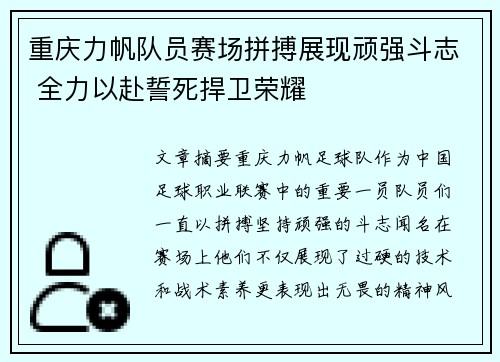 重庆力帆队员赛场拼搏展现顽强斗志 全力以赴誓死捍卫荣耀

文章摘要重庆力帆足球队作为中国足球职业联赛中的重要一员队员们一直以拼搏坚持顽强的斗志闻名在赛场上他们不仅展现了过硬的技术和战术素养更表现出无畏的精神风